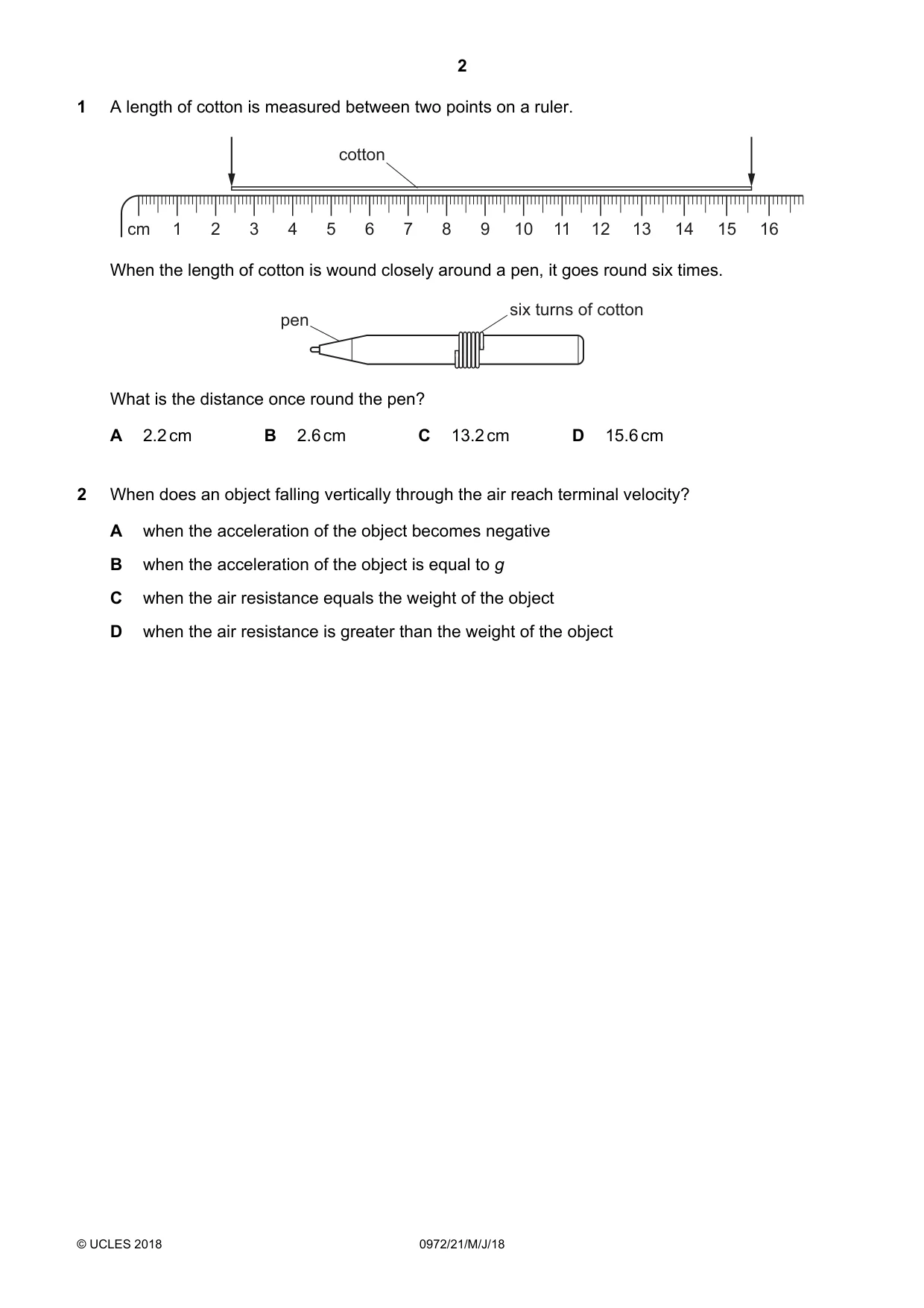 2

1 A length of cotton is measured between two points on a ruler.

cotton

cm 1 2 3 4 5 6 7 8 9 10 11 12 13 14 15 16

When the length of cotton is wound closely around a pen, it goes round six times.

pen

six turns of cotton

What is the distance once round the pen?

A 2.2 cm B 2.6 cm C 13.2 cm D 15.6 cm

2 When does an object falling vertically through the air reach terminal velocity?

A when the acceleration of the object becomes negative

B when the acceleration of the object is equal to g

C when the air resistance equals the weight of the object

D when the air resistance is greater than the weight of the object

© UCLES 2018 0972/21/M/J/18